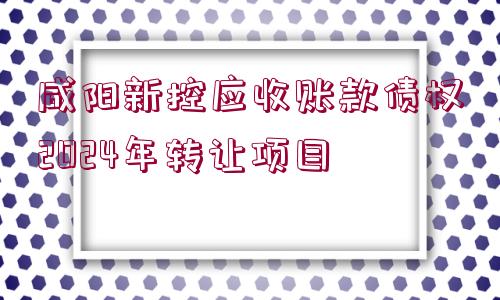 咸阳新控应收账款债权2024年转让项目